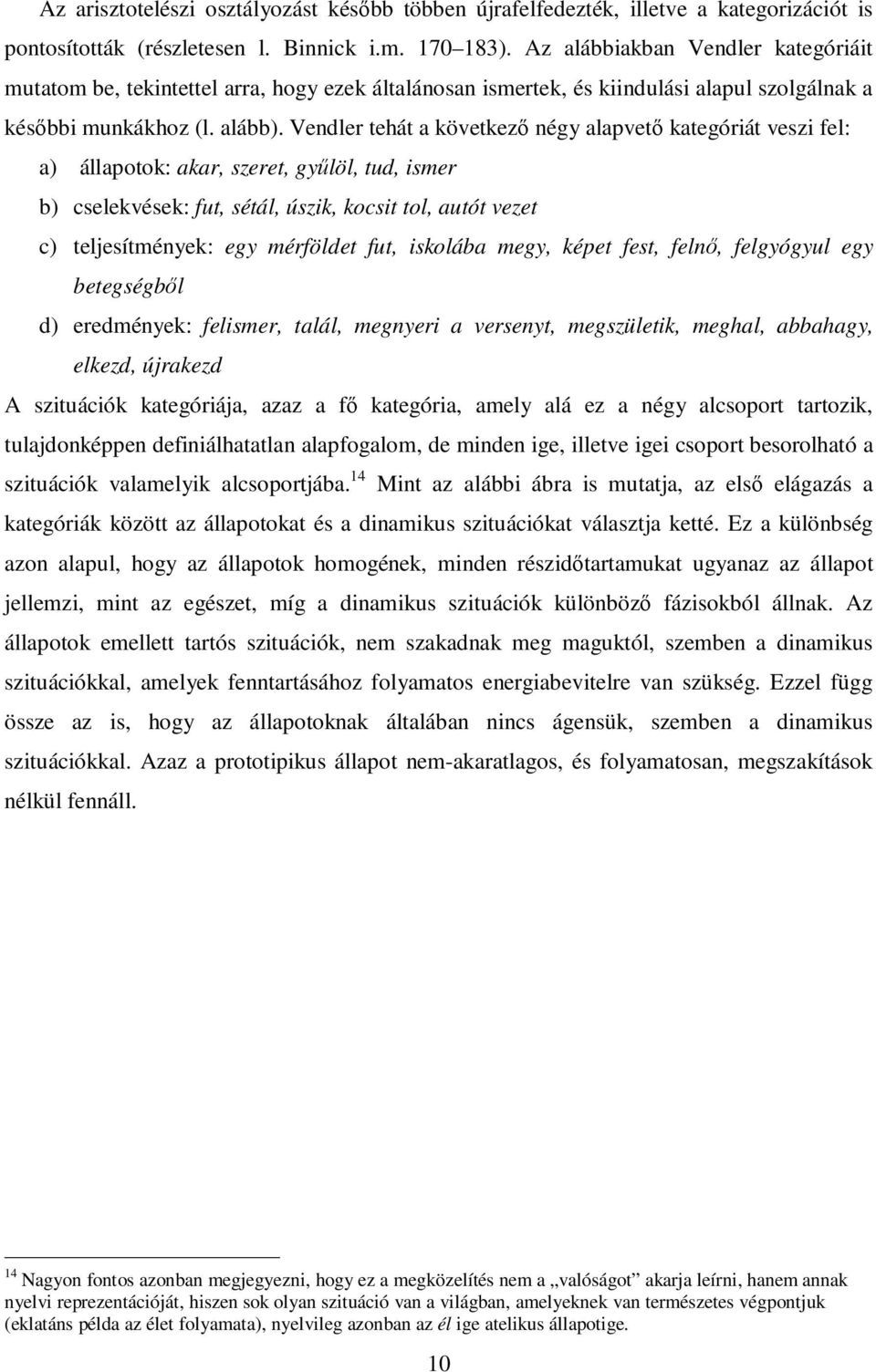 Az arisztotelészi osztályozást később többen újrafelfedezték, illetve a kategorizációt is pontosították (részletesen l. Binnick i.m. 170–183). Az alábbiakban Vendler kategóriáit mutatom be, tekintettel arra, hogy ezek általánosan ismertek, és kiindulási alapul szolgálnak a későbbi munkákhoz (l. alább). Vendler tehát a következő négy alapvető kategóriát veszi fel:

a) állapotok: akar, szeret, gyűlöl, tud, ismer

b) cselekvések: fut, sétál, úszik, kocsit tol, autót vezet

c) teljesítmények: egy mérföldet fut, iskolába megy, képet fest, felnő, felgyógyul egy betegségből

d) eredmények: felismer, talál, megnyeri a versenyt, megszületik, meghal, abbahagy, elkezd, újrakezd

A szituációk kategóriája, azaz a fő kategória, amely alá ez a négy alcsoport tartozik, tulajdonképpen definiálhatatlan alapfogalom, de minden ige, illetve igei csoport besorolható a szituációk valamelyik alcsoportjába.$^{14}$ Mint az alábbi ábra is mutatja, az első elágazás a kategóriák között az állapotokat és a dinamikus szituációkat választja ketté. Ez a különbség azon alapul, hogy az állapotok homogének, minden részidőtartamukat ugyanaz az állapot jellemzi, mint az egészet, míg a dinamikus szituációk különböző fázisokból állnak. Az állapotok emellett tartós szituációk, nem szakadnak meg maguktól, szemben a dinamikus szituációkkal, amelyek fenntartásához folyamatos energiabevitelre van szükség. Ezzel függ össze az is, hogy az állapotoknak általában nincs ágensük, szemben a dinamikus szituációkkal. Azaz a prototipikus állapot nem-akaratlagos, és folyamatosan, megszakítások nélkül fennáll.

$^{14}$ Nagyon fontos azonban megjegyezni, hogy ez a megközelítés nem a „valóságot” akarja leírni, hanem annak nyelvi reprezentációját, hiszen sok olyan szituáció van a világban, amelyeknek van természetes végpontjuk (eklatáns példa az élet folyamata), nyelvileg azonban az él ige atelikus állapotige.

10